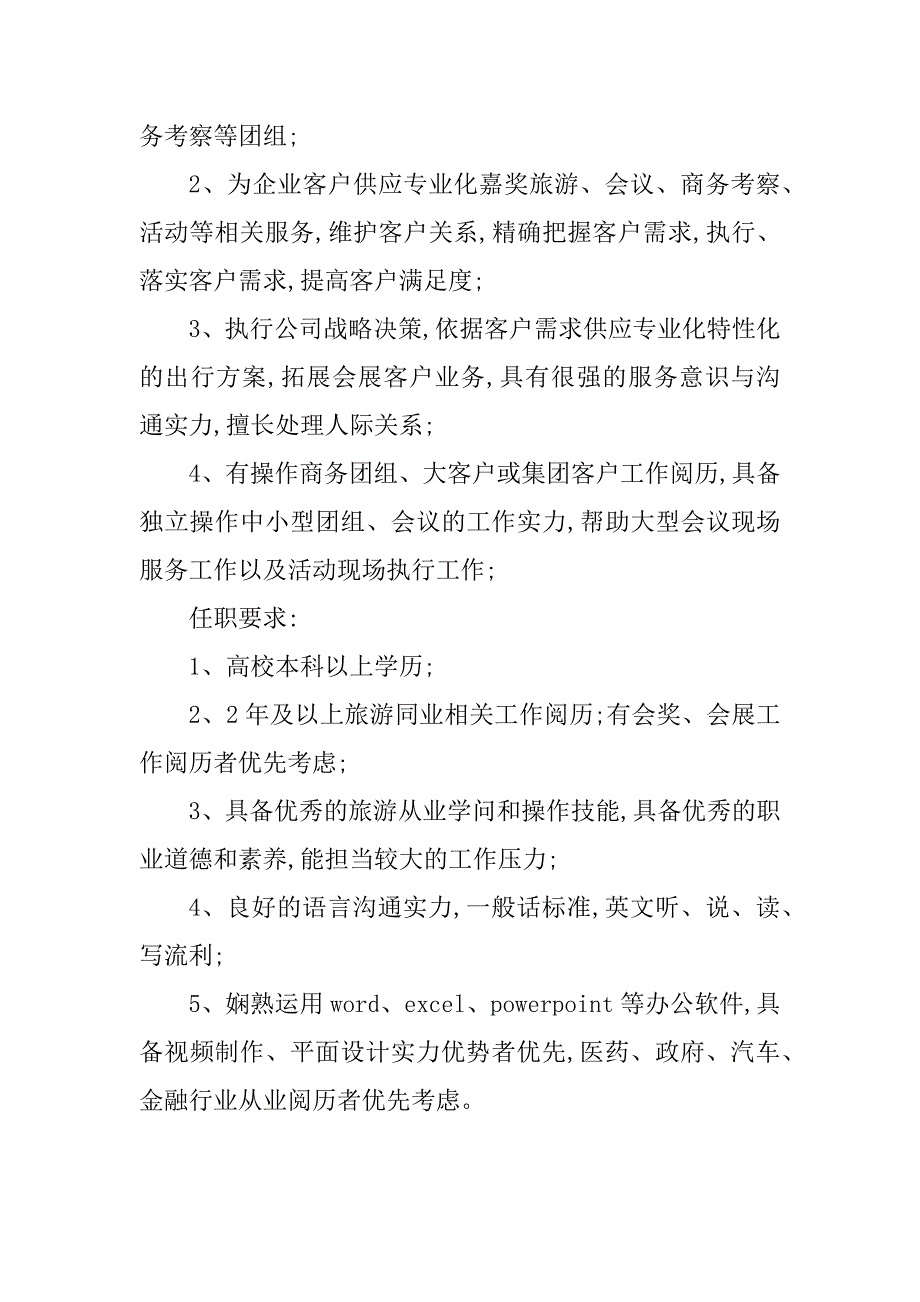 务考察等团组;

2、为企业客户供应专业化嘉奖旅游、会议、商务考察、活动等相关服务,维护客户关系,精确把握客户需求,执行、落实客户需求,提高客户满足度;

3、执行公司战略决策,依据客户需求供应专业化特性化的出行方案,拓展会展客户业务,具有很强的服务意识与沟通实力,擅长处理人际关系;

4、有操作商务团组、大客户或集团客户工作阅历,具备独立操作中小型团组、会议的工作实力,帮助大型会议现场服务工作以及活动现场执行工作;

任职要求:

1、高校本科以上学历;

2、2年及以上旅游同业相关工作阅历;有会奖、会展工作阅历者优先考虑;

3、具备优秀的旅游从业学问和操作技能,具备优秀的职业道德和素养,能担当较大的工作压力;

4、良好的语言沟通实力,一般话标准,英文听、说、读、写流利;

5、娴熟运用word、excel、powerpoint等办公软件,具备视频制作、平面设计实力优势者优先,医药、政府、汽车、金融行业从业阅历者优先考虑。